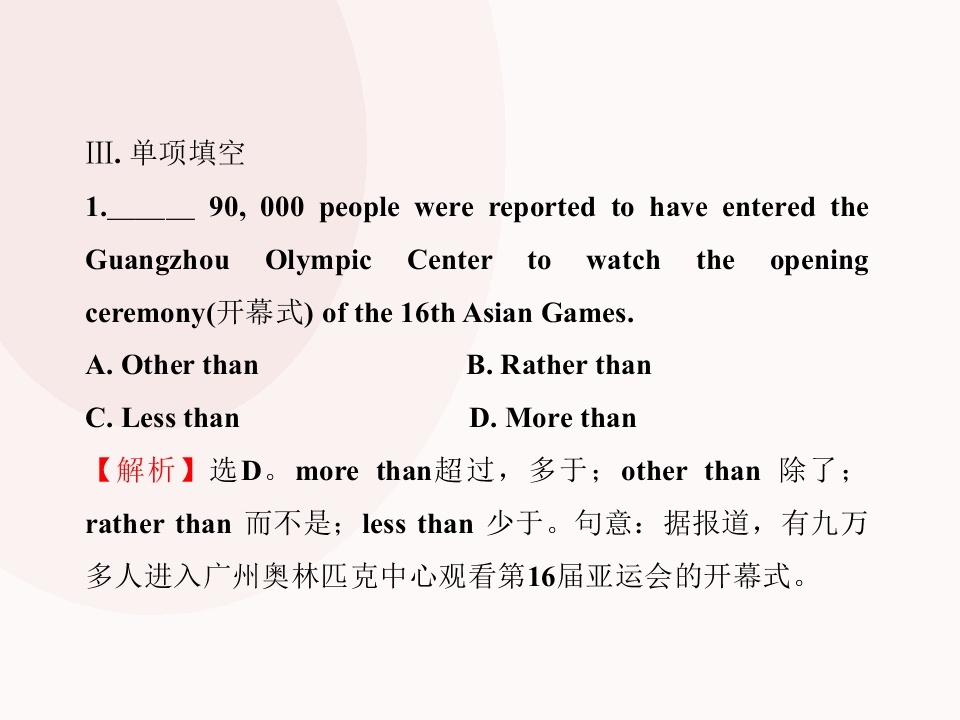 Ⅲ.单项填空

1.____ 90, 000 people were reported to have entered the Guangzhou Olympic Center to watch the opening ceremony(开幕式) of the 16th Asian Games.

A. Other than B. Rather than

C. Less than D. More than

【解析】选D。more than超过，多于；other than 除了；rather than 而不是；less than 少于。句意：据报道，有九万多人进入广州奥林匹克中心观看第16届亚运会的开幕式。